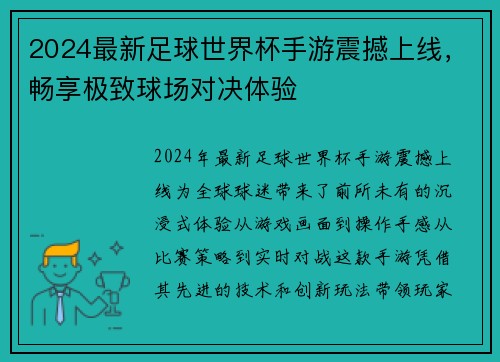 2024最新足球世界杯手游震撼上线，畅享极致球场对决体验

2024年最新足球世界杯手游震撼上线为全球球迷带来了前所未有的沉浸式体验从游戏画面到操作手感从比赛策略到实时对战这款手游凭借其先进的技术和创新玩法带领玩家